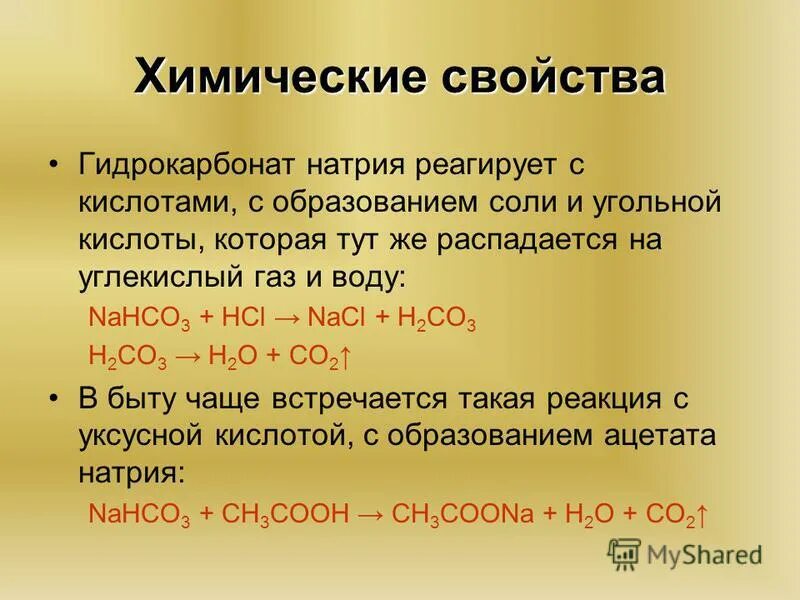 Химические свойства

• Гидрокарбонат натрия реагирует с кислотами, с образованием соли и угольной кислоты, которая тут же распадается на углекислый газ и воду:

$NaHCO_3 + HCl \rightarrow NaCl + H_2CO_3$

$H_2CO_3 \rightarrow H_2O + CO_2\uparrow$

• В быту чаще встречается такая реакция с уксусной кислотой, с образованием ацетата натрия:

$NaHCO_3 + CH_3COOH \rightarrow CH_3COONa + H_2O + CO_2\uparrow$

MyShared